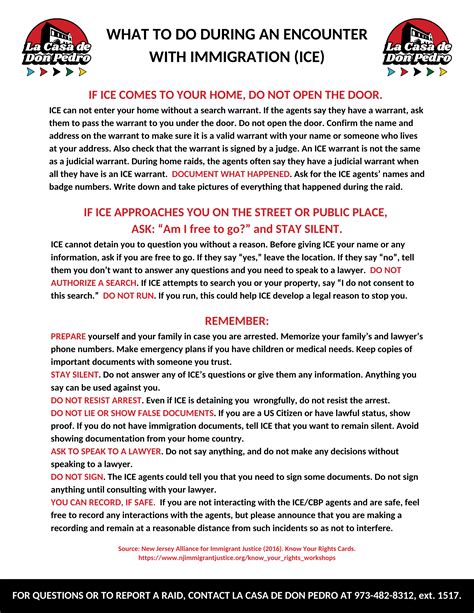 La Casa de Don Pedro

WHAT TO DO DURING AN ENCOUNTER WITH IMMIGRATION (ICE)

La Casa de Don Pedro

IF ICE COMES TO YOUR HOME, DO NOT OPEN THE DOOR.

ICE can not enter your home without a search warrant. If the agents say they have a warrant, ask them to pass the warrant to you under the door. Do not open the door. Confirm the name and address on the warrant to make sure it is a valid warrant with your name or someone who lives at your address. Also check that the warrant is signed by a judge. An ICE warrant is not the same as a judicial warrant. During home raids, the agents often say they have a judicial warrant when all they have is an ICE warrant. DOCUMENT WHAT HAPPENED. Ask for the ICE agents' names and badge numbers. Write down and take pictures of everything that happened during the raid.

IF ICE APPROACHES YOU ON THE STREET OR PUBLIC PLACE, ASK: "Am I free to go?" and STAY SILENT.

ICE cannot detain you to question you without a reason. Before giving ICE your name or any information, ask if you are free to go. If they say "yes," leave the location. If they say "no", tell them you don't want to answer any questions and you need to speak to a lawyer. DO NOT AUTHORIZE A SEARCH. If ICE attempts to search you or your property, say "I do not consent to this search." DO NOT RUN. If you run, this could help ICE develop a legal reason to stop you.

REMEMBER:

PREPARE yourself and your family in case you are arrested. Memorize your family's and lawyer's phone numbers. Make emergency plans if you have children or medical needs. Keep copies of important documents with someone you trust.
STAY SILENT. Do not answer any of ICE's questions or give them any information. Anything you say can be used against you.
DO NOT RESIST ARREST. Even if ICE is detaining you wrongfully, do not resist the arrest.
DO NOT LIE OR SHOW FALSE DOCUMENTS. If you are a US Citizen or have lawful status, show proof. If you do not have immigration documents, tell ICE that you want to remain silent. Avoid showing documentation from your home country.
ASK TO SPEAK TO A LAWYER. Do not say anything, and do not make any decisions without speaking to a lawyer.
DO NOT SIGN. The ICE agents could tell you that you need to sign some documents. Do not sign anything until consulting with your lawyer.
YOU CAN RECORD, IF SAFE. If you are not interacting with the ICE/CBP agents and are safe, feel free to record any interactions with the agents, but please announce that you are making a recording and remain at a reasonable distance from such incidents so as not to interfere.

Source: New Jersey Alliance for Immigrant Justice (2016). Know Your Rights Cards. https://www.njimmigrantjustice.org/know_your_rights_workshops

FOR QUESTIONS OR TO REPORT A RAID, CONTACT LA CASA DE DON PEDRO AT 973-482-8312, ext. 1517.